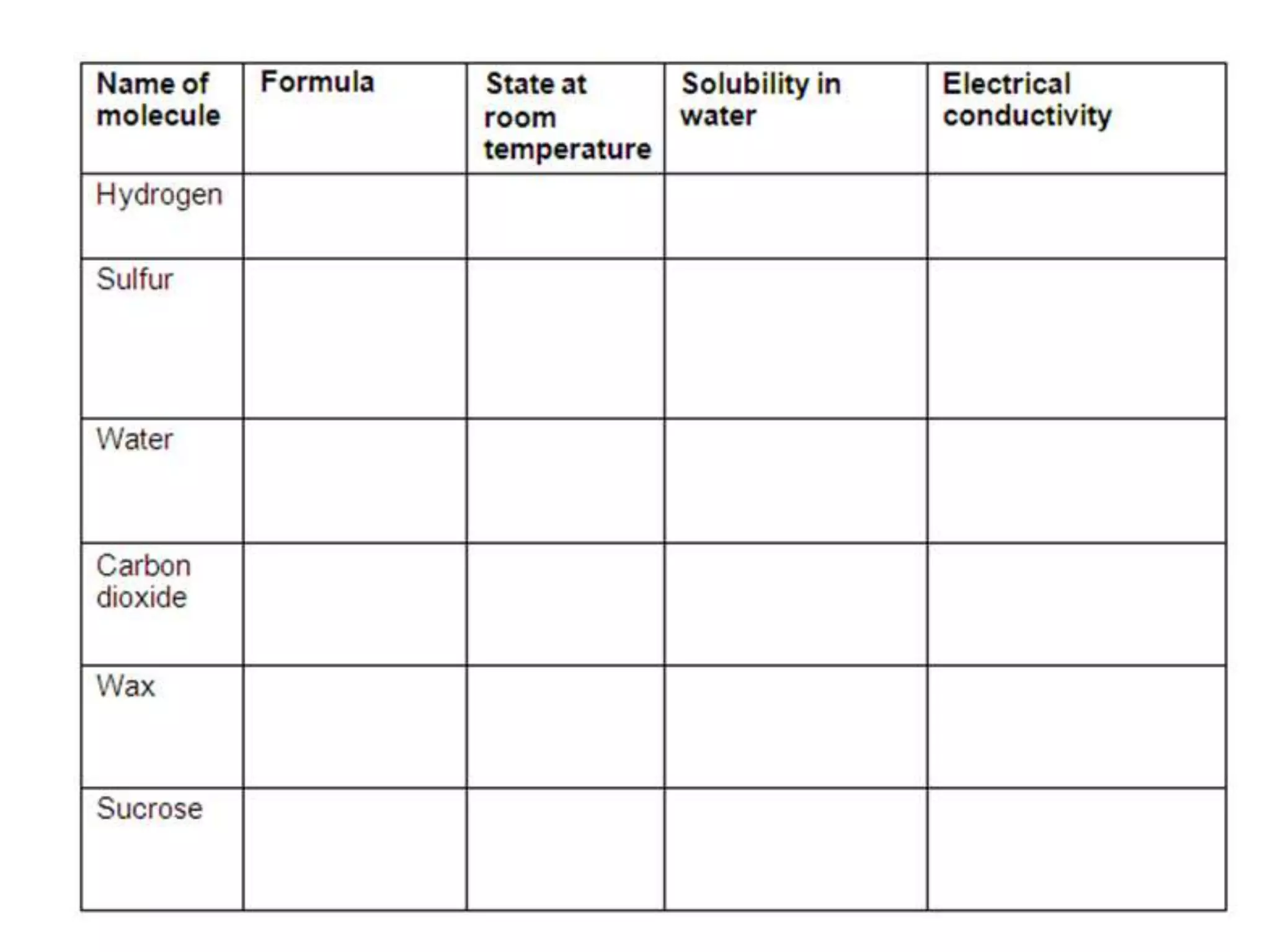 | Name of molecule | Formula | State at room temperature | Solubility in water | Electrical conductivity |
|---|---|---|---|---|
| Hydrogen | | | | |
| Sulfur | | | | |
| Water | | | | |
| Carbon dioxide | | | | |
| Wax | | | | |
| Sucrose | | | | |